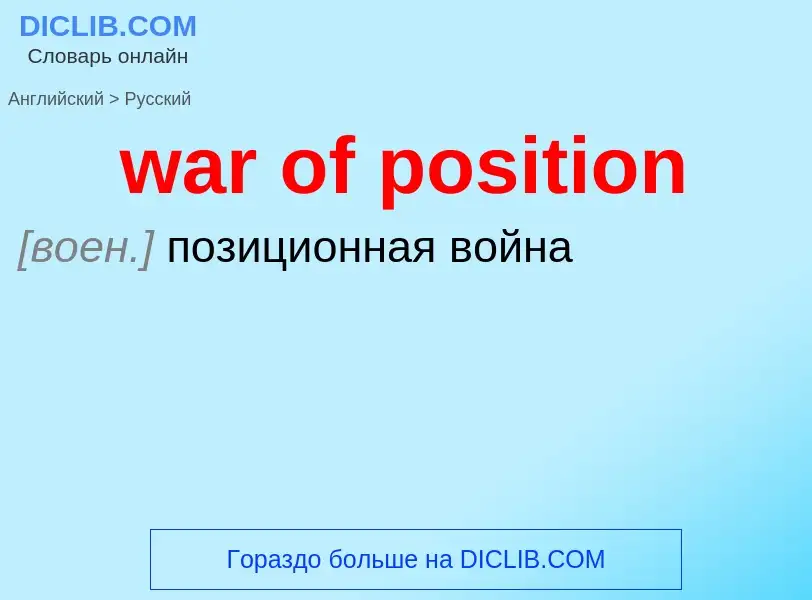 DICLIB.COM
Словарь онлайн

Английский > Русский

war of position

[воен.] позиционная война

Гораздо больше на DICLIB.COM